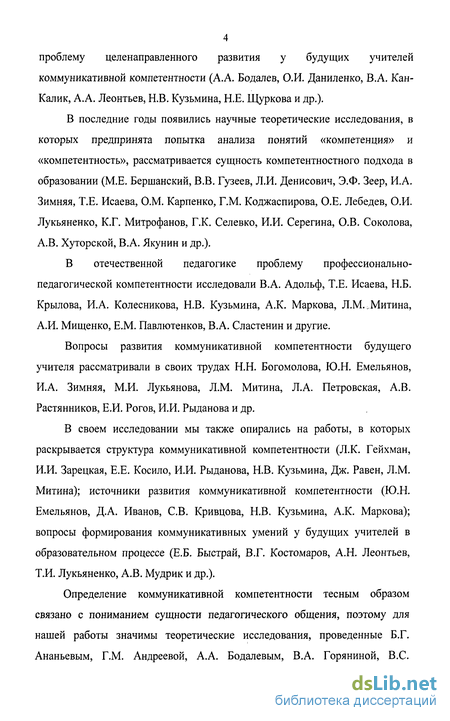 4

проблему целенаправленного развития у будущих учителей коммуникативной компетентности (А.А. Бодалев, О.И. Даниленко, В.А. Кан-Калик, А.А. Леонтьев, Н.В. Кузьмина, Н.Е. Щуркова и др.).

В последние годы появились научные теоретические исследования, в которых предпринята попытка анализа понятий «компетенция» и «компетентность», рассматривается сущность компетентностного подхода в образовании (М.Е. Бершанский, В.В. Гузеев, Л.И. Денисович, Э.Ф. Зеер, И.А. Зимняя, Т.Е. Исаева, О.М. Карпенко, Г.М. Коджаспирова, О.Е. Лебедев, О.И. Лукьяненко, К.Г. Митрофанов, Г.К. Селевко, И.И. Серегина, О.В. Соколова, А.В. Хуторской, В.А. Якунин и др.).

В отечественной педагогике проблему профессионально-педагогической компетентности исследовали В.А. Адольф, Т.Е. Исаева, Н.Б. Крылова, И.А. Колесникова, Н.В. Кузьмина, А.К. Маркова, Л.М. Митина, А.И. Мищенко, Е.М. Павлютенков, В.А. Сластенин и другие.

Вопросы развития коммуникативной компетентности будущего учителя рассматривали в своих трудах Н.Н. Богомолова, Ю.Н. Емельянов, И.А. Зимняя, М.И. Лукьянова, Л.М. Митина, Л.А. Петровская, А.В. Растянников, Е.И. Рогов, И.И. Рыданова и др.

В своем исследовании мы также опирались на работы, в которых раскрывается структура коммуникативной компетентности (Л.К. Гейхман, И.И. Зарецкая, Е.Е. Косило, И.И. Рыданова, Н.В. Кузьмина, Дж. Равен, Л.М. Митина); источники развития коммуникативной компетентности (Ю.Н. Емельянов, Д.А. Иванов, С.В. Кривцова, Н.В. Кузьмина, А.К. Маркова); вопросы формирования коммуникативных умений у будущих учителей в образовательном процессе (Е.Б. Быстрай, В.Г. Костомаров, А.Н. Леонтьев, Т.И. Лукьяненко, А.В. Мудрик и др.).

Определение коммуникативной компетентности тесным образом связано с пониманием сущности педагогического общения, поэтому для нашей работы значимы теоретические исследования, проведенные Б.Г. Ананьевым, Г.М. Андреевой, А.А. Бодалевым, В.А. Горяниной, В.С.

dsLib.net
библиотека диссертаций